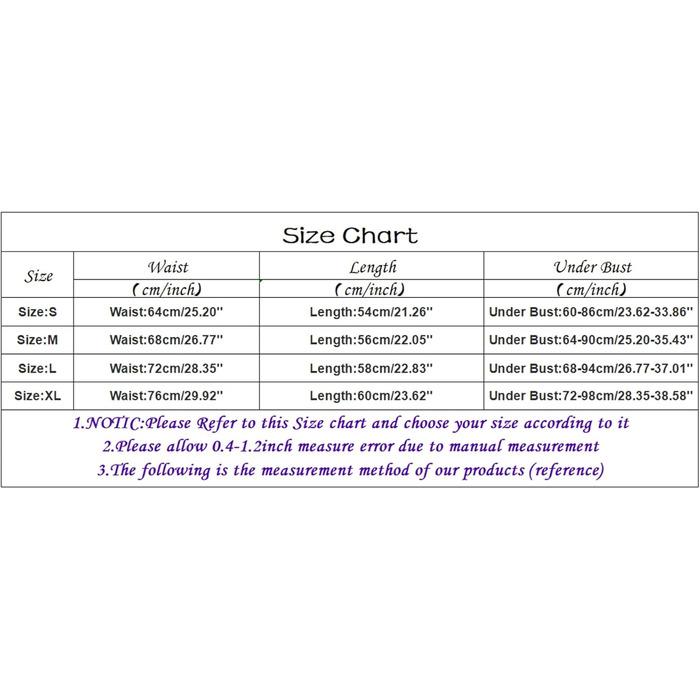 Size Chart

| Size | Waist (cm/inch) | Length (cm/inch) | Under Bust (cm/inch) |
|---|---|---|---|
| Size:S | Waist:64cm/25.20'' | Length:54cm/21.26'' | Under Bust:60-86cm/23.62-33.86'' |
| Size:M | Waist:68cm/26.77'' | Length:56cm/22.05'' | Under Bust:64-90cm/25.20-35.43'' |
| Size:L | Waist:72cm/28.35'' | Length:58cm/22.83'' | Under Bust:68-94cm/26.77-37.01'' |
| Size:XL | Waist:76cm/29.92'' | Length:60cm/23.62'' | Under Bust:72-98cm/28.35-38.58'' |

1.NOTIC:Please Refer to this Size chart and choose your size according to it
2.Please allow 0.4-1.2inch measure error due to manual measurement
3.The following is the measurement method of our products (reference)